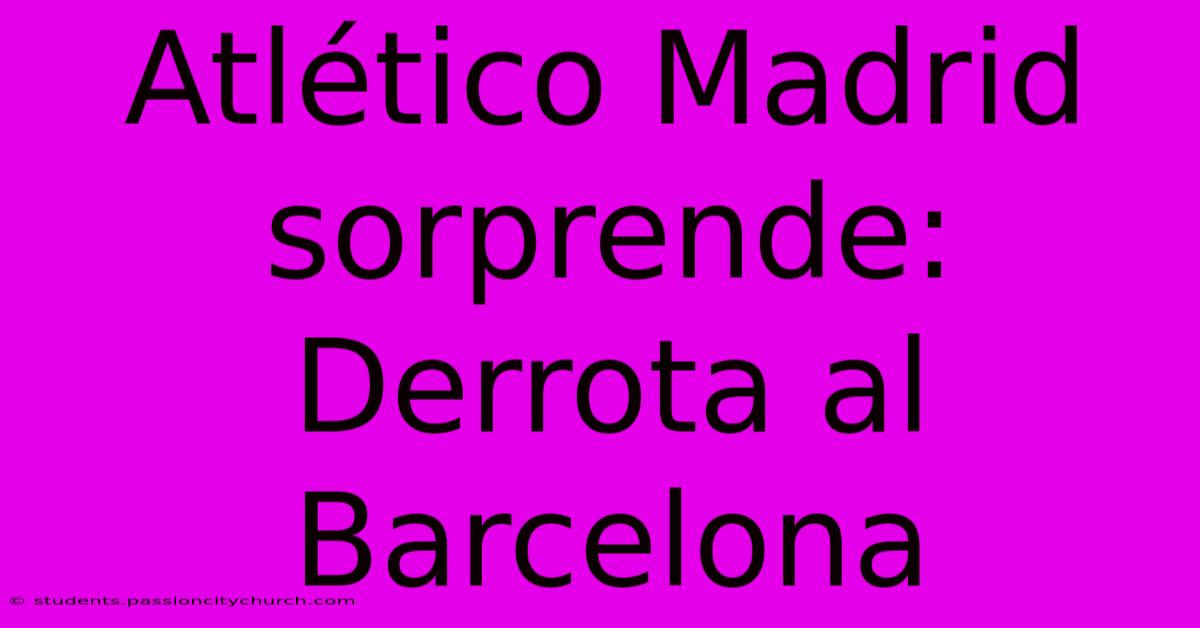 Atlético Madrid sorprende: Derrota al Barcelona

© students.passioncitychurch.com